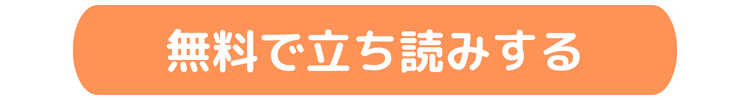 無料で立ち読みする